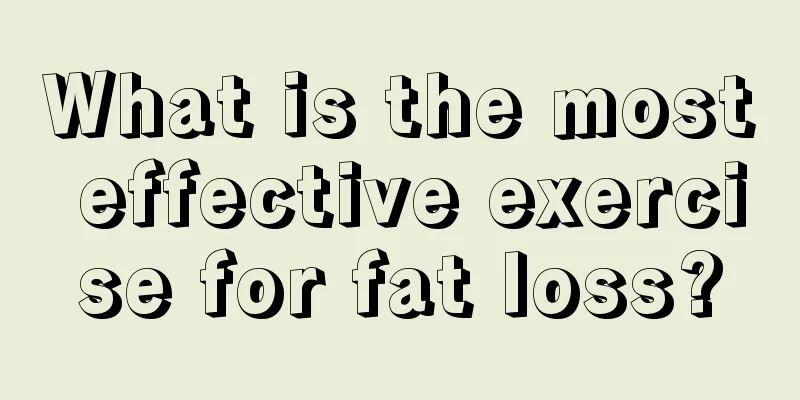 What is the most effective exercise for fat loss?